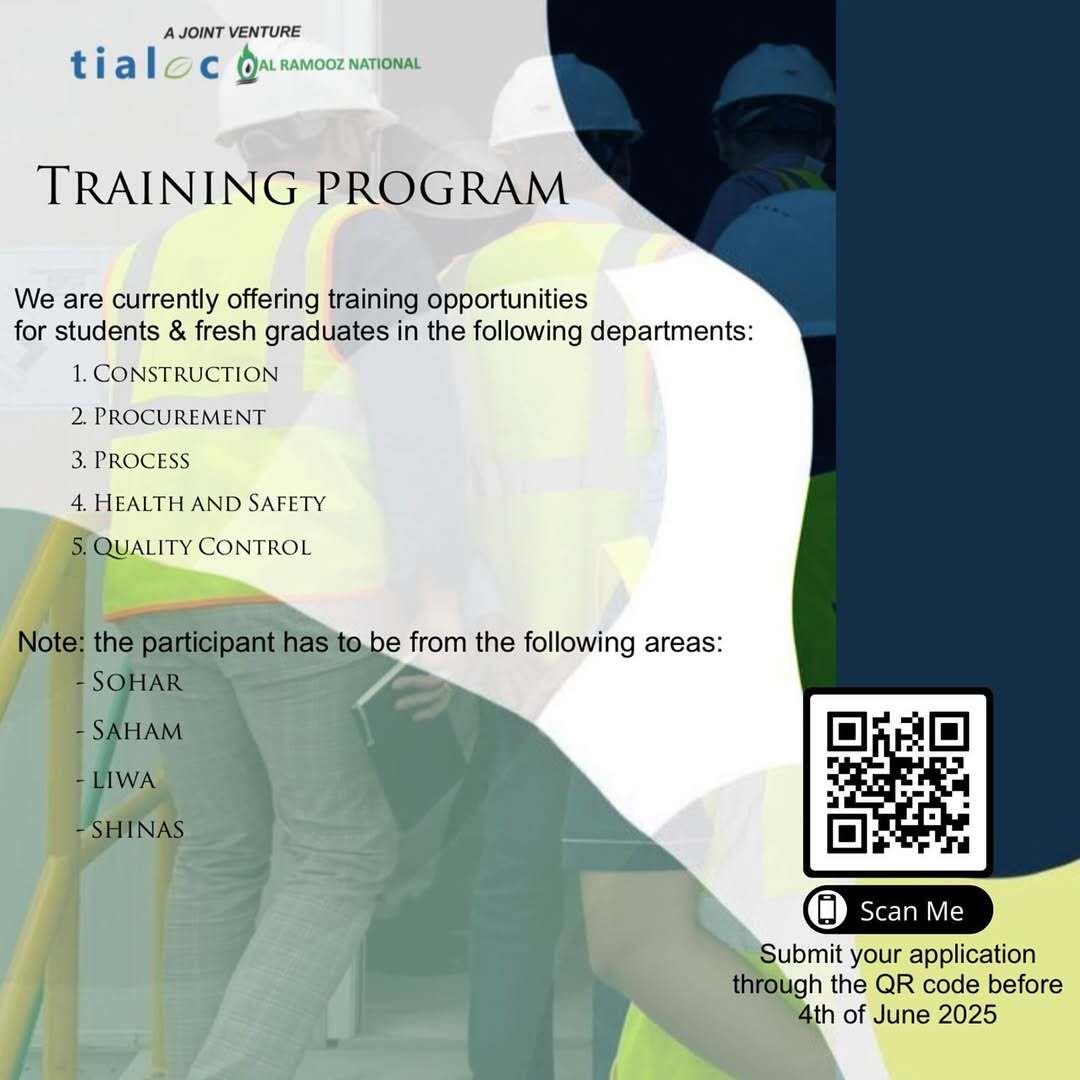 A JOINT VENTURE
tialoc AL RAMOOZ NATIONAL

TRAINING PROGRAM

We are currently offering training opportunities for students & fresh graduates in the following departments:

1. CONSTRUCTION
2. PROCUREMENT
3. PROCESS
4. HEALTH AND SAFETY
5. QUALITY CONTROL

Note: the participant has to be from the following areas:
- SOHAR
- SAHAM
- LIWA
- SHINAS

Scan Me

Submit your application through the QR code before 4th of June 2025